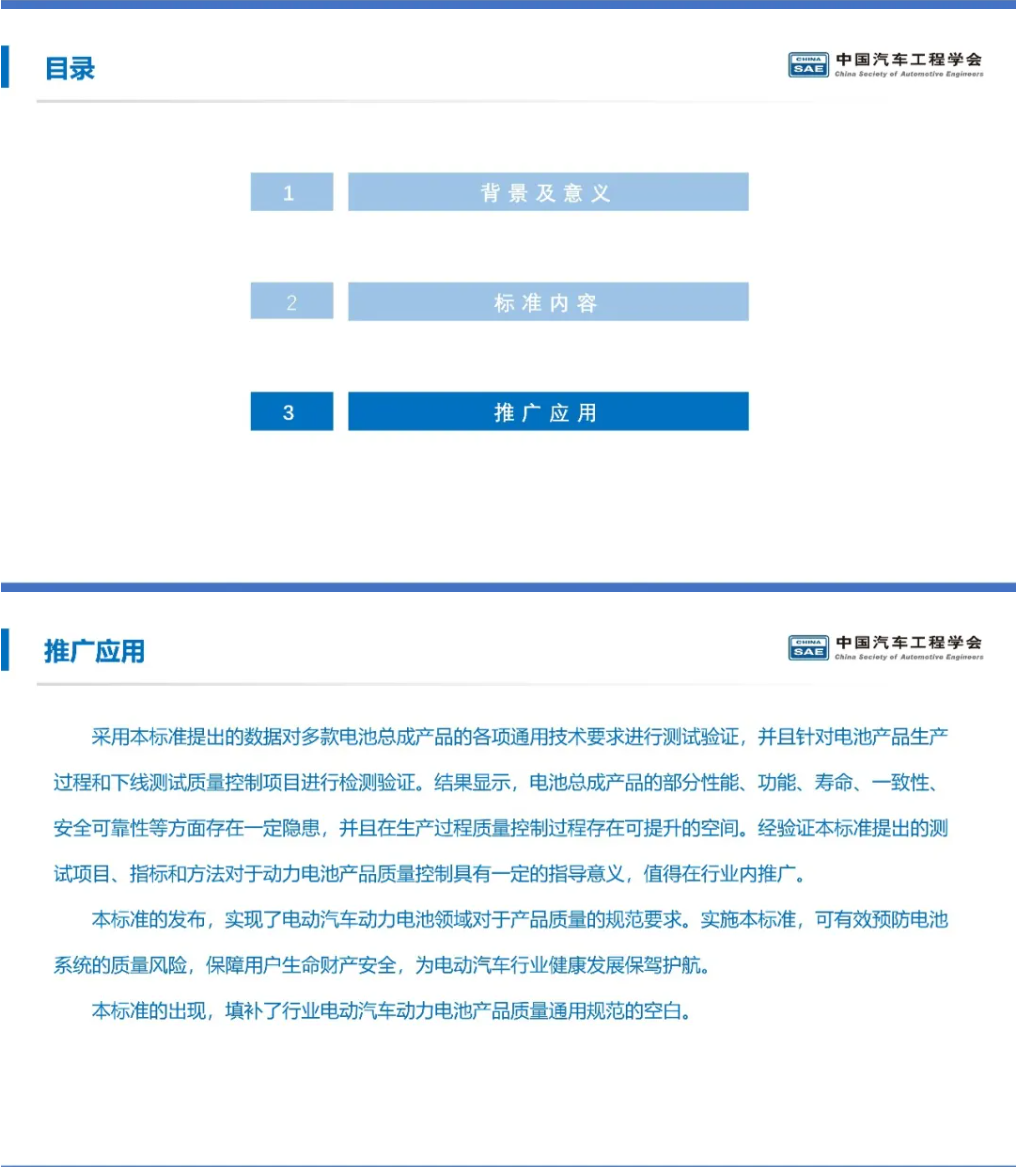 目录

CHINA SAE 中国汽车工程学会 China Society of Automotive Engineers

1 背景及意义

2 标准内容

3 推广应用

推广应用

CHINA SAE 中国汽车工程学会 China Society of Automotive Engineers

采用本标准提出的数据对多款电池总成产品的各项通用技术要求进行测试验证，并且针对电池产品生产过程和下线测试质量控制项目进行检测验证。结果显示，电池总成产品的部分性能、功能、寿命、一致性、安全可靠性等方面存在一定隐患，并且在生产过程质量控制过程存在可提升的空间。经验证本标准提出的测试项目、指标和方法对于动力电池产品质量控制具有一定的指导意义，值得在行业内推广。

本标准的发布，实现了电动汽车动力电池领域对于产品质量的规范要求。实施本标准，可有效预防电池系统的质量风险，保障用户生命财产安全，为电动汽车行业健康发展保驾护航。

本标准的出现，填补了行业电动汽车动力电池产品质量通用规范的空白。